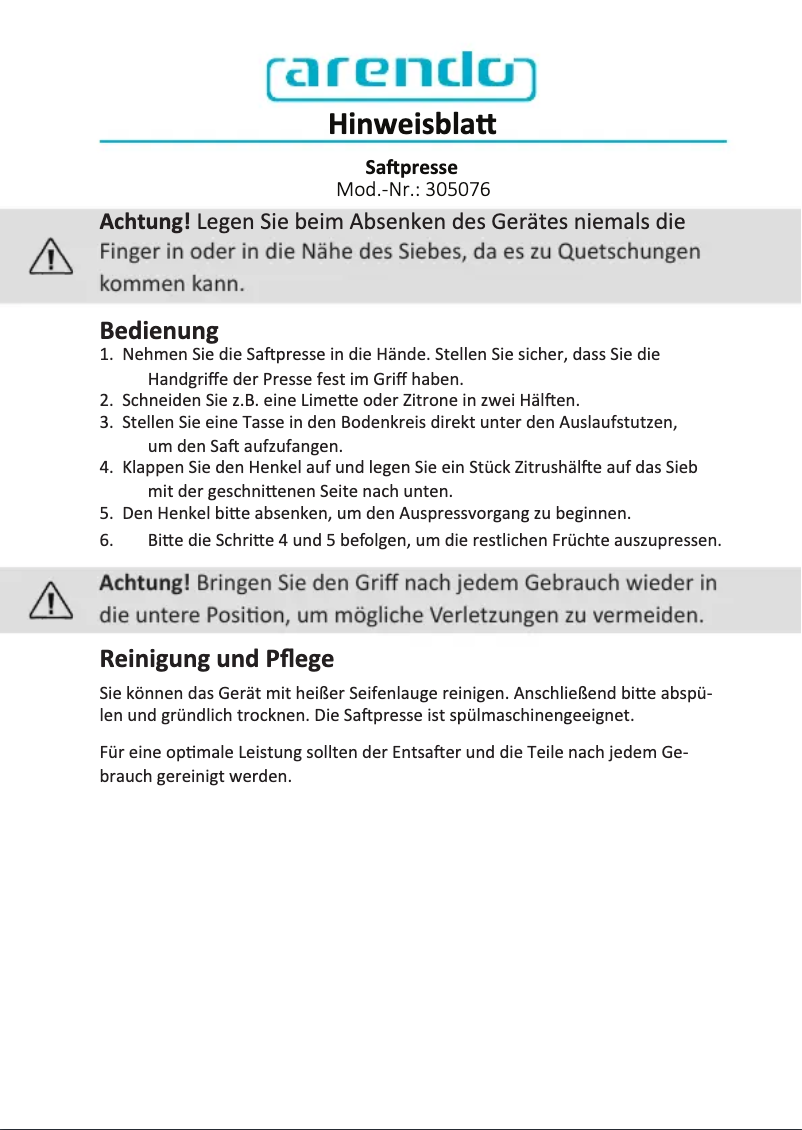 arendo

Hinweisblatt

Saftpresse
Mod.-Nr.: 305076

Achtung! Legen Sie beim Absenken des Gerätes niemals die Finger in oder in die Nähe des Siebes, da es zu Quetschungen kommen kann.

Bedienung
1. Nehmen Sie die Saftpresse in die Hände. Stellen Sie sicher, dass Sie die Handgriffe der Presse fest im Griff haben.
2. Schneiden Sie z.B. eine Limette oder Zitrone in zwei Hälften.
3. Stellen Sie eine Tasse in den Bodenkreis direkt unter den Auslaufstutzen, um den Saft aufzufangen.
4. Klappen Sie den Henkel auf und legen Sie ein Stück Zitrushälfte auf das Sieb mit der geschnittenen Seite nach unten.
5. Den Henkel bitte absenken, um den Auspressvorgang zu beginnen.
6. Bitte die Schritte 4 und 5 befolgen, um die restlichen Früchte auszupressen.

Achtung! Bringen Sie den Griff nach jedem Gebrauch wieder in die untere Position, um mögliche Verletzungen zu vermeiden.

Reinigung und Pflege
Sie können das Gerät mit heißer Seifenlauge reinigen. Anschließend bitte abspülen und gründlich trocknen. Die Saftpresse ist spülmaschinengeeignet.

Für eine optimale Leistung sollten der Entsafter und die Teile nach jedem Gebrauch gereinigt werden.